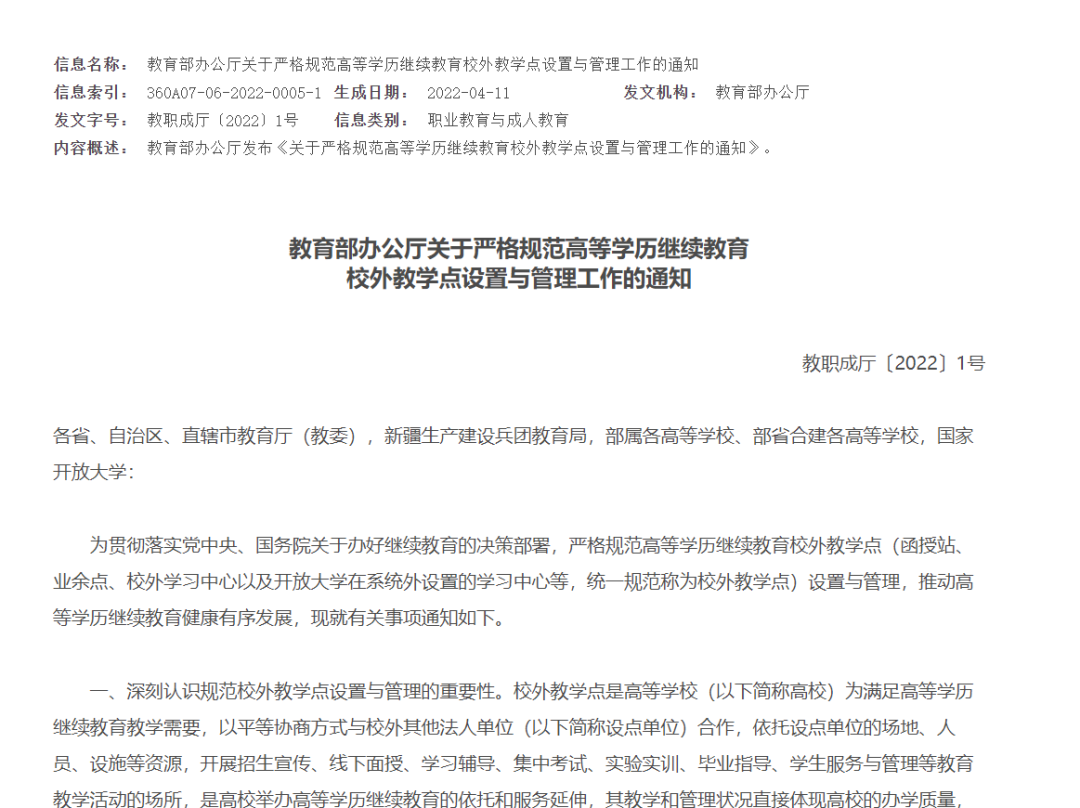 信息名称： 教育部办公厅关于严格规范高等学历继续教育校外教学点设置与管理工作的通知
信息索引： 360A07-06-2022-0005-1 生成日期： 2022-04-11 发文机构： 教育部办公厅
发文字号： 教职成厅〔2022〕1号 信息类别： 职业教育与成人教育
内容概述： 教育部办公厅发布《关于严格规范高等学历继续教育校外教学点设置与管理工作的通知》。

教育部办公厅关于严格规范高等学历继续教育
校外教学点设置与管理工作的通知

教职成厅〔2022〕1号

各省、自治区、直辖市教育厅（教委），新疆生产建设兵团教育局，部属各高等学校、部省合建各高等学校，国家开放大学：

为贯彻落实党中央、国务院关于办好继续教育的决策部署，严格规范高等学历继续教育校外教学点（函授站、业余点、校外学习中心以及开放大学在系统外设置的学习中心等，统一规范称为校外教学点）设置与管理，推动高等学历继续教育健康有序发展，现就有关事项通知如下。

一、深刻认识规范校外教学点设置与管理的重要性。校外教学点是高等学校（以下简称高校）为满足高等学历继续教育教学需要，以平等协商方式与校外其他法人单位（以下简称设点单位）合作，依托设点单位的场地、人员、设施等资源，开展招生宣传、线下面授、学习辅导、集中考试、实验实训、毕业指导、学生服务与管理等教育教学活动的场所，是高校举办高等学历继续教育的依托和服务延伸，其教学和管理状况直接体现高校的办学质量，